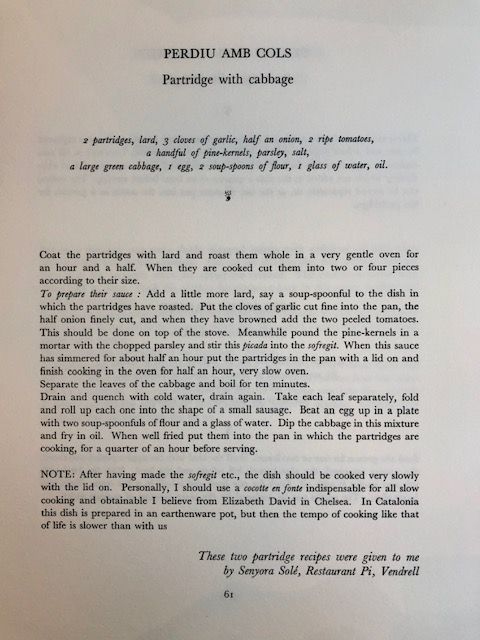 PERDIU AMB COLS

Partridge with cabbage

2 partridges, lard, 3 cloves of garlic, half an onion, 2 ripe tomatoes, a handful of pine-kernels, parsley, salt, a large green cabbage, 1 egg, 2 soup-spoons of flour, 1 glass of water, oil.

Coat the partridges with lard and roast them whole in a very gentle oven for an hour and a half. When they are cooked cut them into two or four pieces according to their size.
To prepare their sauce : Add a little more lard, say a soup-spoonful to the dish in which the partridges have roasted. Put the cloves of garlic cut fine into the pan, the half onion finely cut, and when they have browned add the two peeled tomatoes. This should be done on top of the stove. Meanwhile pound the pine-kernels in a mortar with the chopped parsley and stir this picada into the sofregit. When this sauce has simmered for about half an hour put the partridges in the pan with a lid on and finish cooking in the oven for half an hour, very slow oven.
Separate the leaves of the cabbage and boil for ten minutes.
Drain and quench with cold water, drain again. Take each leaf separately, fold and roll up each one into the shape of a small sausage. Beat an egg up in a plate with two soup-spoonfuls of flour and a glass of water. Dip the cabbage in this mixture and fry in oil. When well fried put them into the pan in which the partridges are cooking, for a quarter of an hour before serving.

NOTE: After having made the sofregit etc., the dish should be cooked very slowly with the lid on. Personally, I should use a cocotte en fonte indispensable for all slow cooking and obtainable I believe from Elizabeth David in Chelsea. In Catalonia this dish is prepared in an earthenware pot, but then the tempo of cooking like that of life is slower than with us

These two partridge recipes were given to me by Senyora Solé, Restaurant Pi, Vendrell

61